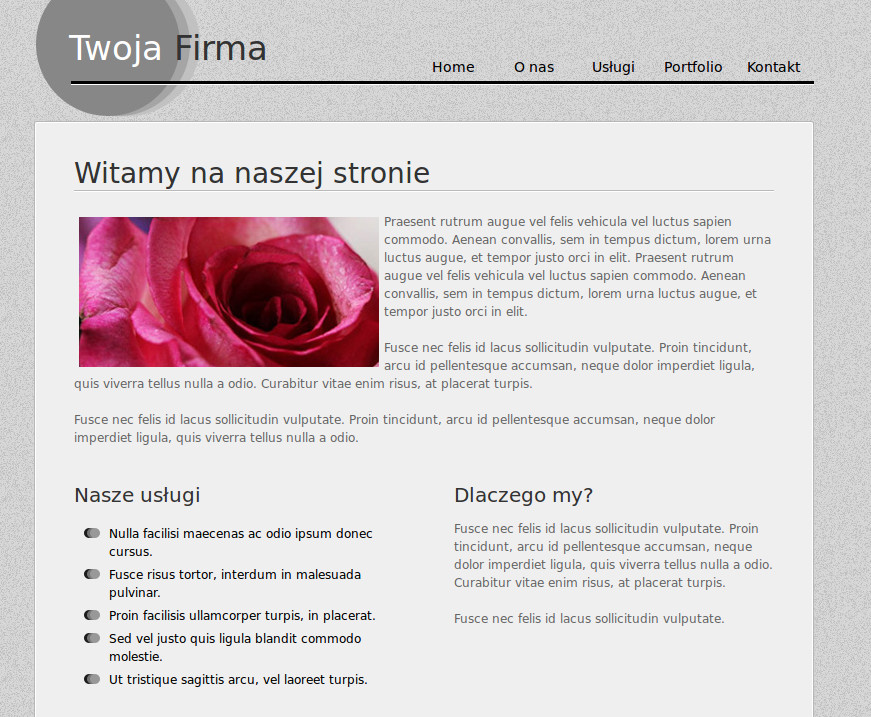 Twoja Firma

Home O nas Usługi Portfolio Kontakt

Witamy na naszej stronie

Praesent rutrum augue vel felis vehicula vel luctus sapien commodo. Aenean convallis, sem in tempus dictum, lorem urna luctus augue, et tempor justo orci in elit. Praesent rutrum augue vel felis vehicula vel luctus sapien commodo. Aenean convallis, sem in tempus dictum, lorem urna luctus augue, et tempor justo orci in elit.

Fusce nec felis id lacus sollicitudin vulputate. Proin tincidunt, arcu id pellentesque accumsan, neque dolor imperdiet ligula, quis viverra tellus nulla a odio. Curabitur vitae enim risus, at placerat turpis.

Fusce nec felis id lacus sollicitudin vulputate. Proin tincidunt, arcu id pellentesque accumsan, neque dolor imperdiet ligula, quis viverra tellus nulla a odio.

Nasze usługi

Nulla facilisi maecenas ac odio ipsum donec cursus.
Fusce risus tortor, interdum in malesuada pulvinar.
Proin facilisis ullamcorper turpis, in placerat.
Sed vel justo quis ligula blandit commodo molestie.
Ut tristique sagittis arcu, vel laoreet turpis.

Dlaczego my?

Fusce nec felis id lacus sollicitudin vulputate. Proin tincidunt, arcu id pellentesque accumsan, neque dolor imperdiet ligula, quis viverra tellus nulla a odio. Curabitur vitae enim risus, at placerat turpis.

Fusce nec felis id lacus sollicitudin vulputate.